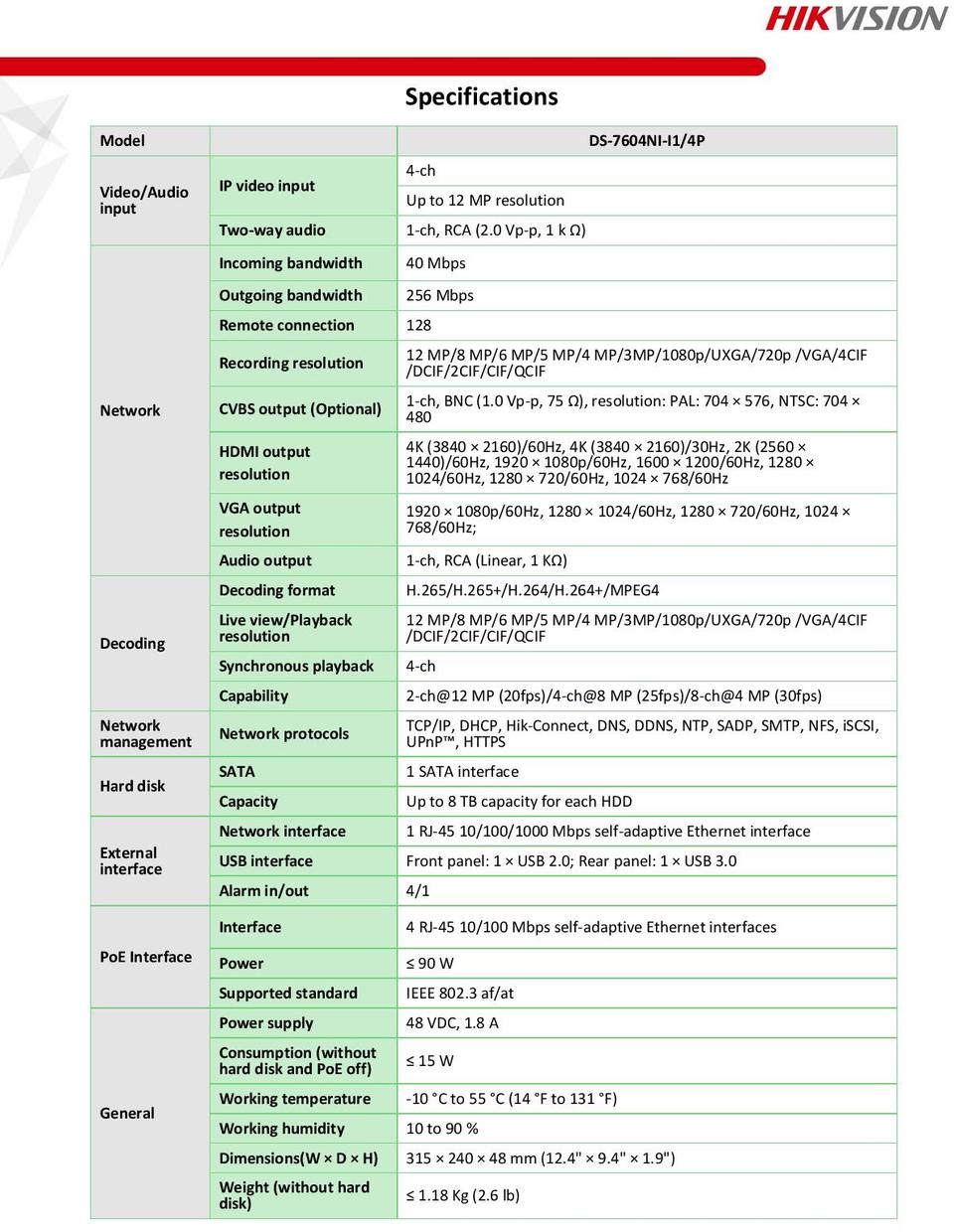 HIKVISION

Specifications

| Model | | DS-7604NI-I1/4P |
|---|---|---|
| Video/Audio input | IP video input | 4-ch |
| | | Up to 12 MP resolution |
| | Two-way audio | 1-ch, RCA (2.0 Vp-p, 1 k Ω) |
| Network | Incoming bandwidth | 40 Mbps |
| | Outgoing bandwidth | 256 Mbps |
| | Remote connection | 128 |
| | Recording resolution | 12 MP/8 MP/6 MP/5 MP/4 MP/3MP/1080p/UXGA/720p /VGA/4CIF /DCIF/2CIF/CIF/QCIF |
| | CVBS output (Optional) | 1-ch, BNC (1.0 Vp-p, 75 Ω), resolution: PAL: 704 × 576, NTSC: 704 × 480 |
| | HDMI output resolution | 4K (3840 × 2160)/60Hz, 4K (3840 × 2160)/30Hz, 2K (2560 × 1440)/60Hz, 1920 × 1080p/60Hz, 1600 × 1200/60Hz, 1280 × 1024/60Hz, 1280 × 720/60Hz, 1024 × 768/60Hz |
| | VGA output resolution | 1920 × 1080p/60Hz, 1280 × 1024/60Hz, 1280 × 720/60Hz, 1024 × 768/60Hz; |
| | Audio output | 1-ch, RCA (Linear, 1 KΩ) |
| Decoding | Decoding format | H.265/H.265+/H.264/H.264+/MPEG4 |
| | Live view/Playback resolution | 12 MP/8 MP/6 MP/5 MP/4 MP/3MP/1080p/UXGA/720p /VGA/4CIF /DCIF/2CIF/CIF/QCIF |
| | Synchronous playback | 4-ch |
| | Capability | 2-ch@12 MP (20fps)/4-ch@8 MP (25fps)/8-ch@4 MP (30fps) |
| Network management | Network protocols | TCP/IP, DHCP, Hik-Connect, DNS, DDNS, NTP, SADP, SMTP, NFS, iSCSI, UPnP™, HTTPS |
| Hard disk | SATA | 1 SATA interface |
| | Capacity | Up to 8 TB capacity for each HDD |
| External interface | Network interface | 1 RJ-45 10/100/1000 Mbps self-adaptive Ethernet interface |
| | USB interface | Front panel: 1 × USB 2.0; Rear panel: 1 × USB 3.0 |
| | Alarm in/out | 4/1 |
| PoE Interface | Interface | 4 RJ-45 10/100 Mbps self-adaptive Ethernet interfaces |
| | Power | ≤ 90 W |
| | Supported standard | IEEE 802.3 af/at |
| General | Power supply | 48 VDC, 1.8 A |
| | Consumption (without hard disk and PoE off) | ≤ 15 W |
| | Working temperature | -10 °C to 55 °C (14 °F to 131 °F) |
| | Working humidity | 10 to 90 % |
| | Dimensions(W × D × H) | 315 × 240 × 48 mm (12.4" × 9.4" × 1.9") |
| | Weight (without hard disk) | ≤ 1.18 Kg (2.6 lb) |